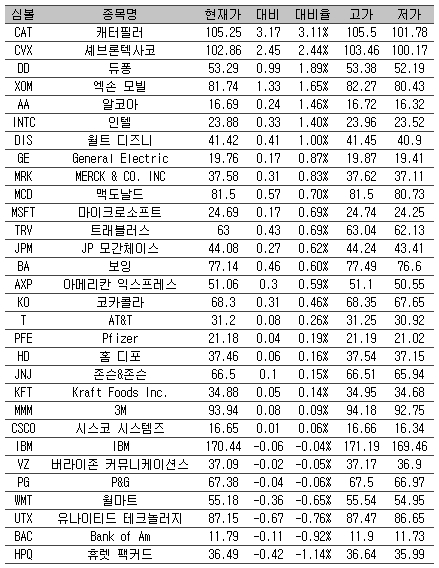 | 심볼 | 종목명 | 현재가 | 대비 | 대비율 | 고가 | 저가 |
|---|---|---|---|---|---|---|
| CAT | 캐터필러 | 105.25 | 3.17 | 3.11% | 105.5 | 101.78 |
| CVX | 셰브론텍사코 | 102.86 | 2.45 | 2.44% | 103.46 | 100.17 |
| DD | 듀퐁 | 53.29 | 0.99 | 1.89% | 53.38 | 52.19 |
| XOM | 엑손 모빌 | 81.74 | 1.33 | 1.65% | 82.27 | 80.43 |
| AA | 알코아 | 16.69 | 0.24 | 1.46% | 16.72 | 16.32 |
| INTC | 인텔 | 23.88 | 0.33 | 1.40% | 23.96 | 23.52 |
| DIS | 월트 디즈니 | 41.42 | 0.41 | 1.00% | 41.45 | 40.9 |
| GE | General Electric | 19.76 | 0.17 | 0.87% | 19.87 | 19.41 |
| MRK | MERCK & CO. INC | 37.58 | 0.31 | 0.83% | 37.62 | 37.11 |
| MCD | 맥도날드 | 81.5 | 0.57 | 0.70% | 81.5 | 80.73 |
| MSFT | 마이크로소프트 | 24.69 | 0.17 | 0.69% | 24.74 | 24.25 |
| TRV | 트래블러스 | 63 | 0.43 | 0.69% | 63.04 | 62.13 |
| JPM | JP 모간체이스 | 44.08 | 0.27 | 0.62% | 44.24 | 43.41 |
| BA | 보잉 | 77.14 | 0.46 | 0.60% | 77.49 | 76.6 |
| AXP | 아메리칸 익스프레스 | 51.06 | 0.3 | 0.59% | 51.1 | 50.55 |
| KO | 코카콜라 | 68.3 | 0.31 | 0.46% | 68.35 | 67.65 |
| T | AT&T | 31.2 | 0.08 | 0.26% | 31.25 | 30.92 |
| PFE | Pfizer | 21.18 | 0.04 | 0.19% | 21.19 | 21.02 |
| HD | 홈 디포 | 37.46 | 0.06 | 0.16% | 37.54 | 37.15 |
| JNJ | 존슨&존슨 | 66.5 | 0.1 | 0.15% | 66.51 | 65.94 |
| KFT | Kraft Foods Inc. | 34.88 | 0.05 | 0.14% | 34.95 | 34.68 |
| MMM | 3M | 93.94 | 0.08 | 0.09% | 94.18 | 92.75 |
| CSCO | 시스코 시스템즈 | 16.65 | 0.01 | 0.06% | 16.66 | 16.34 |
| IBM | IBM | 170.44 | -0.06 | -0.04% | 171.19 | 169.46 |
| VZ | 버라이존 커뮤니케이션스 | 37.09 | -0.02 | -0.05% | 37.17 | 36.9 |
| PG | P&G | 67.38 | -0.04 | -0.06% | 67.5 | 66.97 |
| WMT | 월마트 | 55.18 | -0.36 | -0.65% | 55.54 | 54.95 |
| UTX | 유나이티드 테크놀러지 | 87.15 | -0.67 | -0.76% | 87.47 | 86.65 |
| BAC | Bank of Am | 11.79 | -0.11 | -0.92% | 11.9 | 11.73 |
| HPQ | 휴렛 팩커드 | 36.49 | -0.42 | -1.14% | 36.64 | 35.99 |